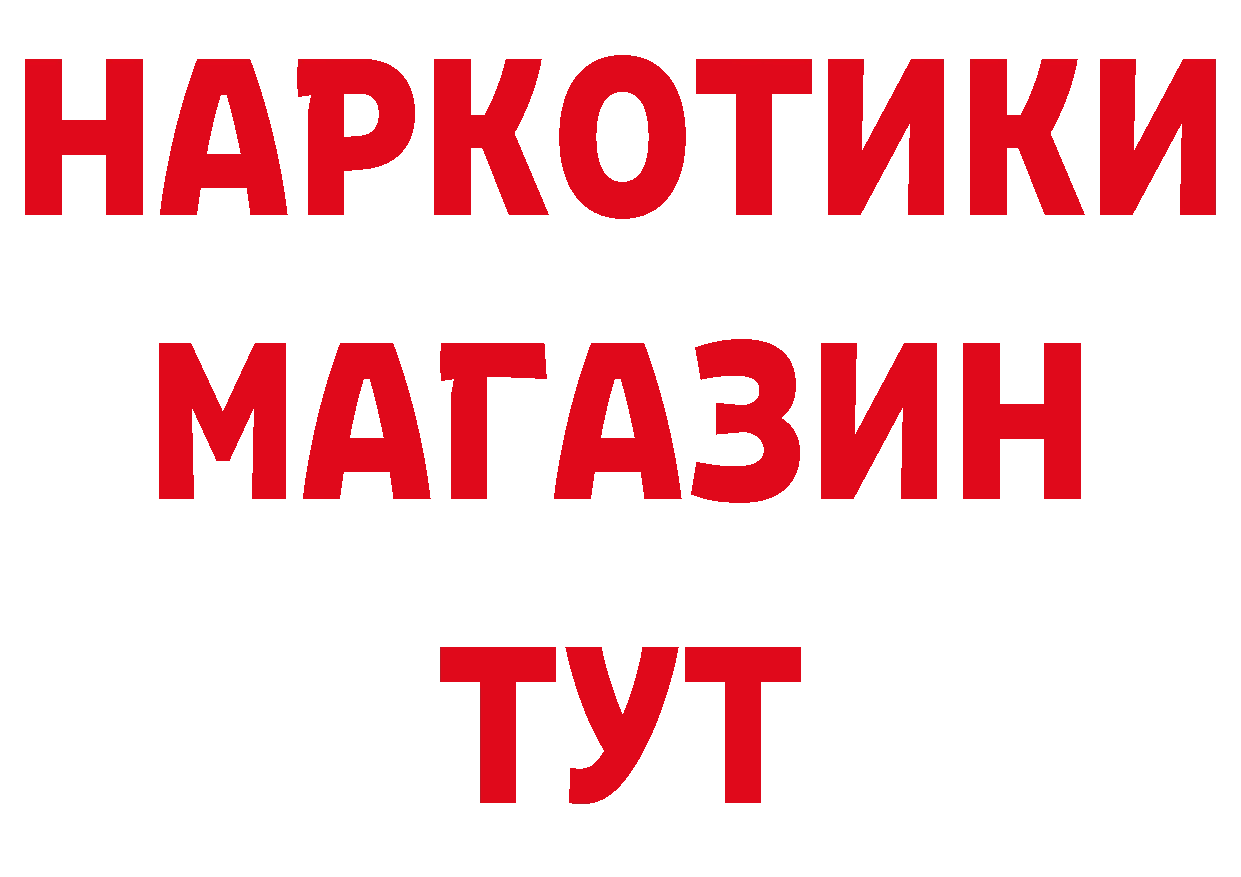 НАРКОТИКИ
МАГАЗИН
ТУТ